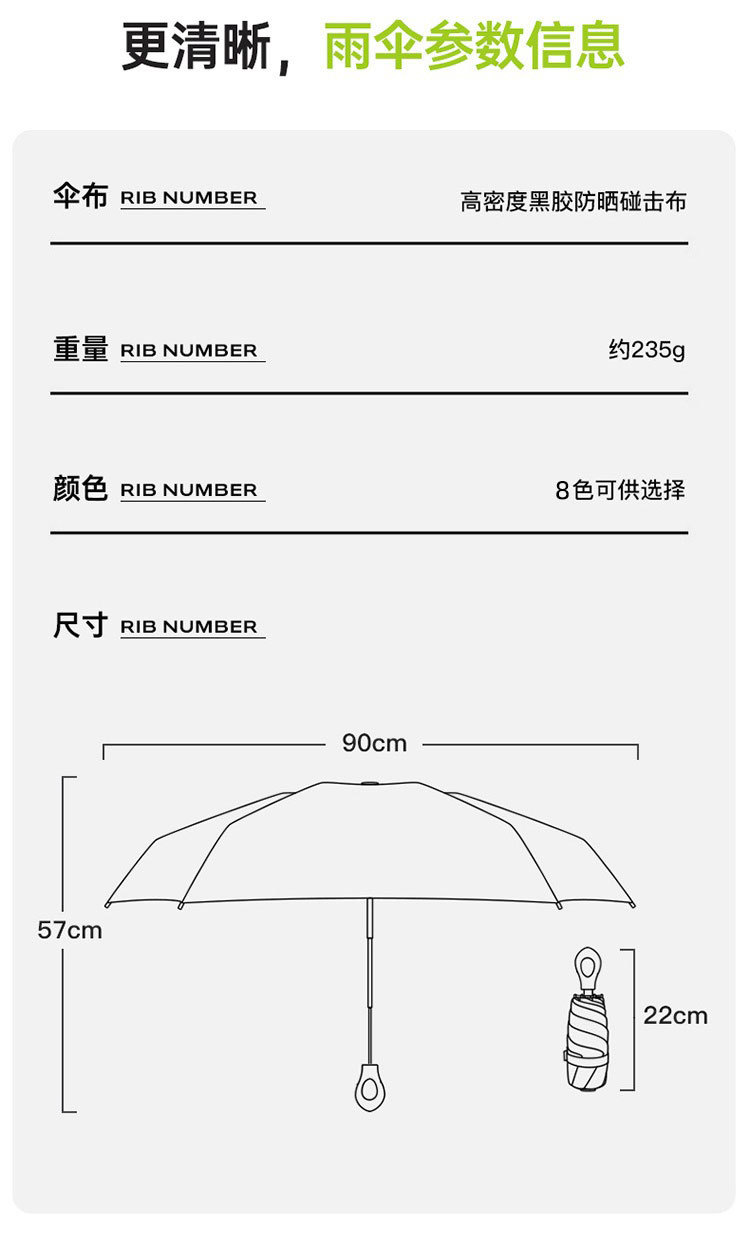 更清晰，雨伞参数信息

伞布 RIB NUMBER 高密度黑胶防晒碰击布

重量 RIB NUMBER 约235g

颜色 RIB NUMBER 8色可供选择

尺寸 RIB NUMBER

90cm

57cm

22cm